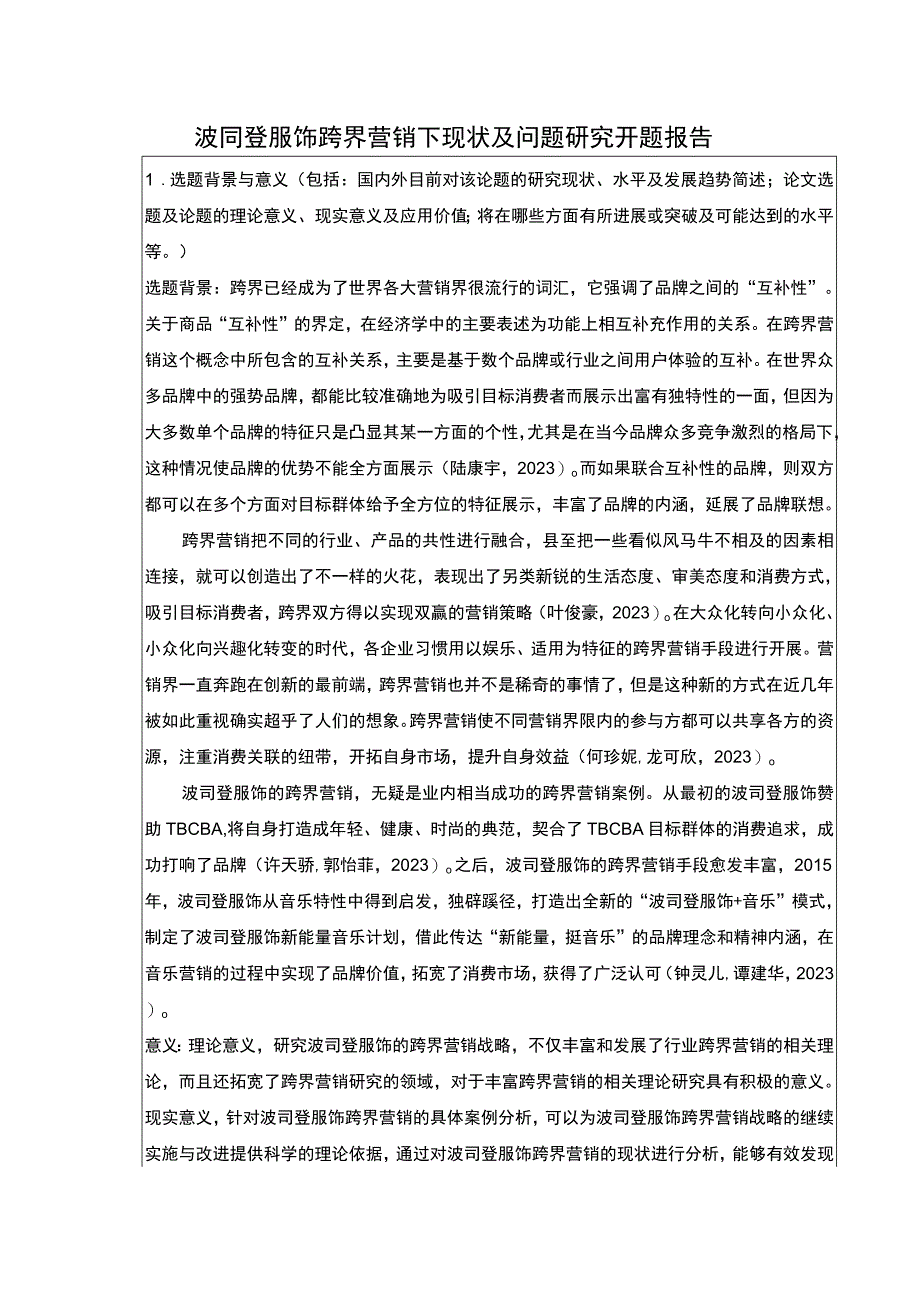 波同登服饰跨界营销下现状及问题研究开题报告

1．选题背景与意义（包括：国内外目前对该论题的研究现状、水平及发展趋势简述；论文选题及论题的理论意义、现实意义及应用价值；将在哪些方面有所进展或突破及可能达到的水平等。）

选题背景：跨界已经成为了世界各大营销界很流行的词汇，它强调了品牌之间的“互补性”。关于商品“互补性”的界定，在经济学中的主要表述为功能上相互补充作用的关系。在跨界营销这个概念中所包含的互补关系，主要是基于数个品牌或行业之间用户体验的互补。在世界众多品牌中的强势品牌，都能比较准确地为吸引目标消费者而展示出富有独特性的一面，但因为大多数单个品牌的特征只是凸显其某一方面的个性，尤其是在当今品牌众多竞争激烈的格局下，这种情况使品牌的优势不能全方面展示（陆康宇，2023）。而如果联合互补性的品牌，则双方都可以在多个方面对目标群体给予全方位的特征展示，丰富了品牌的内涵，延展了品牌联想。

跨界营销把不同的行业、产品的共性进行融合，县至把一些看似风马牛不相及的因素相连接，就可以创造出了不一样的火花，表现出了另类新锐的生活态度、审美态度和消费方式，吸引目标消费者，跨界双方得以实现双赢的营销策略（叶俊豪，2023）。在大众化转向小众化、小众化向兴趣化转变的时代，各企业习惯用以娱乐、适用为特征的跨界营销手段进行开展。营销界一直奔跑在创新的最前端，跨界营销也并不是稀奇的事情了，但是这种新的方式在近几年被如此重视确实超乎了人们的想象。跨界营销使不同营销界限内的参与方都可以共享各方的资源，注重消费关联的纽带，开拓自身市场，提升自身效益（何珍妮,龙可欣，2023）。

波司登服饰的跨界营销，无疑是业内相当成功的跨界营销案例。从最初的波司登服饰赞助TBCBA,将自身打造成年轻、健康、时尚的典范，契合了TBCBA目标群体的消费追求，成功打响了品牌（许天骄,郭怡菲，2023）。之后，波司登服饰的跨界营销手段愈发丰富，2015年，波司登服饰从音乐特性中得到启发，独辟蹊径，打造出全新的“波司登服饰+音乐”模式，制定了波司登服饰新能量音乐计划，借此传达“新能量，挺音乐”的品牌理念和精神内涵，在音乐营销的过程中实现了品牌价值，拓宽了消费市场，获得了广泛认可（钟灵儿,谭建华，2023）。

意义:理论意义，研究波司登服饰的跨界营销战略，不仅丰富和发展了行业跨界营销的相关理论，而且还拓宽了跨界营销研究的领域，对于丰富跨界营销的相关理论研究具有积极的意义。现实意义，针对波司登服饰跨界营销的具体案例分析，可以为波司登服饰跨界营销战略的继续实施与改进提供科学的理论依据，通过对波司登服饰跨界营销的现状进行分析，能够有效发现